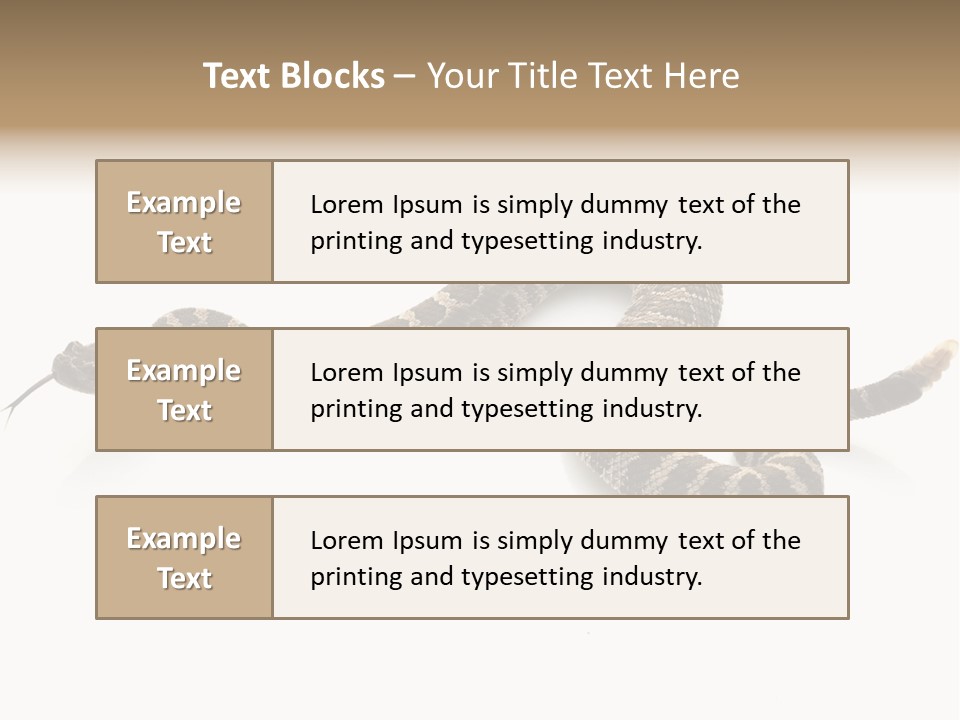 Text Blocks – Your Title Text Here

Example Text

Lorem Ipsum is simply dummy text of the printing and typesetting industry.

Example Text

Lorem Ipsum is simply dummy text of the printing and typesetting industry.

Example Text

Lorem Ipsum is simply dummy text of the printing and typesetting industry.